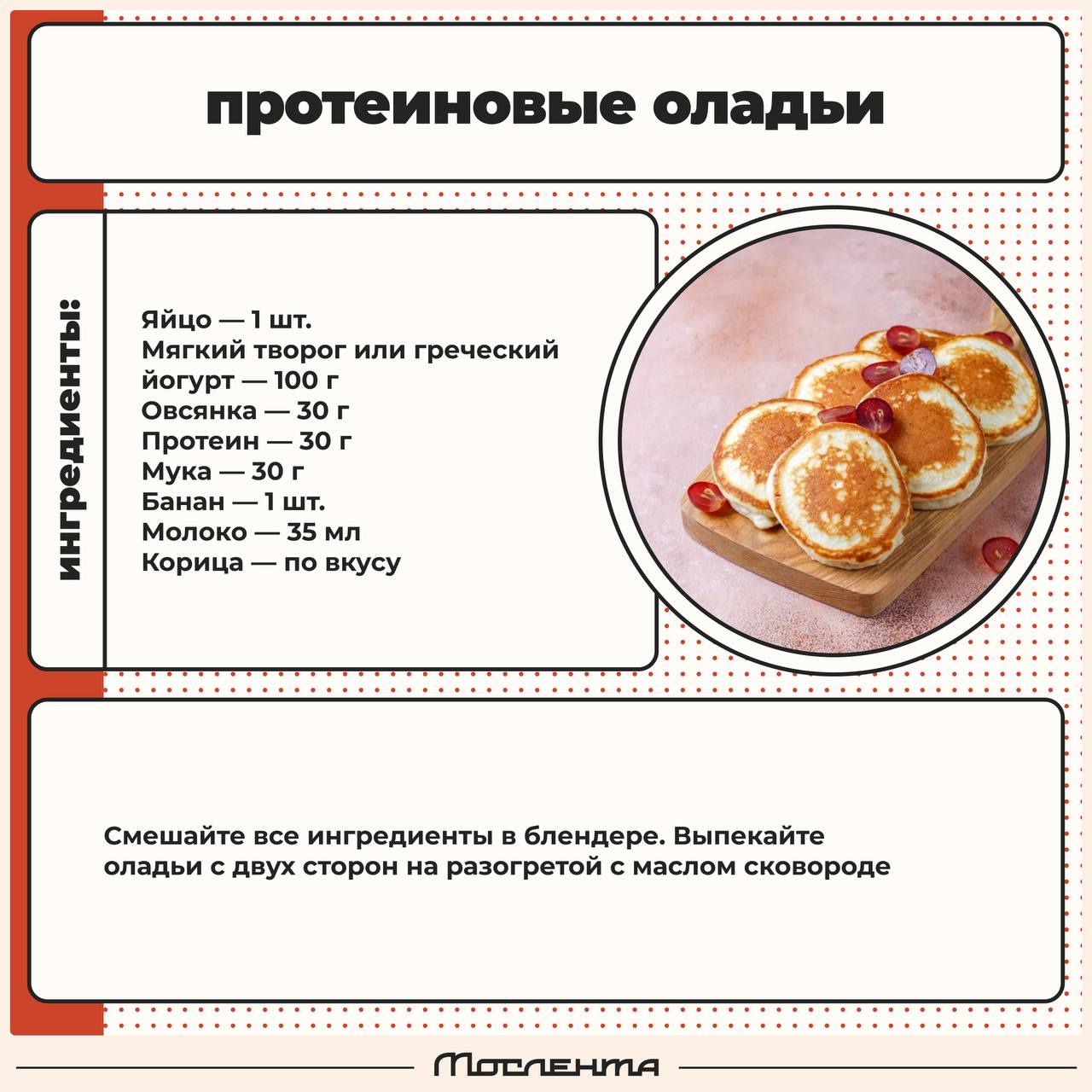 протеиновые оладьи

ингредиенты:

Яйцо — 1 шт.
Мягкий творог или греческий йогурт — 100 г
Овсянка — 30 г
Протеин — 30 г
Мука — 30 г
Банан — 1 шт.
Молоко — 35 мл
Корица — по вкусу

Смешайте все ингредиенты в блендере. Выпекайте оладьи с двух сторон на разогретой с маслом сковороде

Мослента